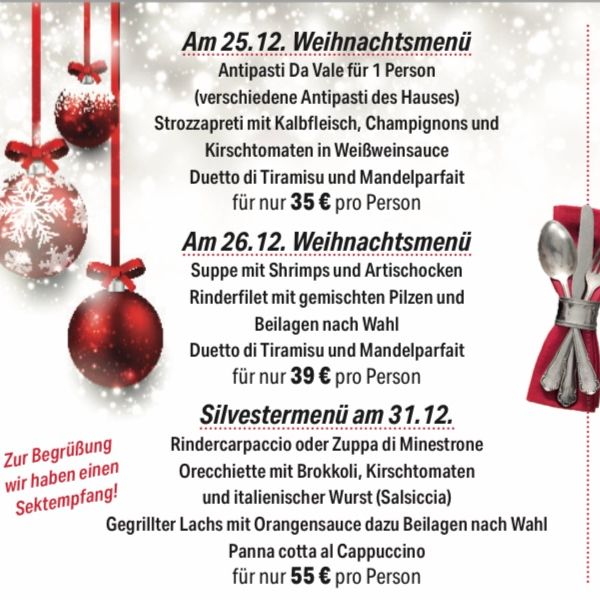 Am 25.12. Weihnachtsmenü
Antipasti Da Vale für 1 Person
(verschiedene Antipasti des Hauses)
Strozzapreti mit Kalbfleisch, Champignons und Kirschtomaten in Weißweinsauce
Duetto di Tiramisu und Mandelparfait
für nur 35 € pro Person

Am 26.12. Weihnachtsmenü
Suppe mit Shrimps und Artischocken
Rinderfilet mit gemischten Pilzen und Beilagen nach Wahl
Duetto di Tiramisu und Mandelparfait
für nur 39 € pro Person

Silvestermenü am 31.12.
Rindercarpaccio oder Zuppa di Minestrone
Orecchiette mit Brokkoli, Kirschtomaten und italienischer Wurst (Salsiccia)
Gegrillter Lachs mit Orangensauce dazu Beilagen nach Wahl
Panna cotta al Cappuccino
für nur 55 € pro Person

Zur Begrüßung wir haben einen Sektempfang!